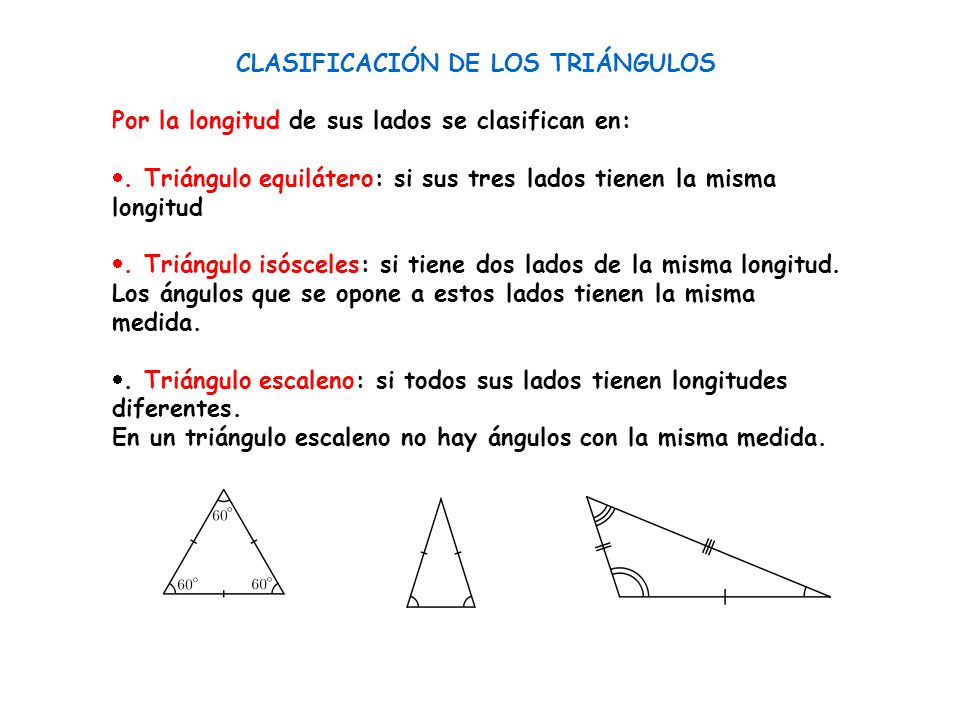 CLASIFICACIÓN DE LOS TRIÁNGULOS

Por la longitud de sus lados se clasifican en:

•. Triángulo equilátero: si sus tres lados tienen la misma longitud

•. Triángulo isósceles: si tiene dos lados de la misma longitud. Los ángulos que se opone a estos lados tienen la misma medida.

•. Triángulo escaleno: si todos sus lados tienen longitudes diferentes.
En un triángulo escaleno no hay ángulos con la misma medida.

$60^\circ$
$60^\circ$
$60^\circ$